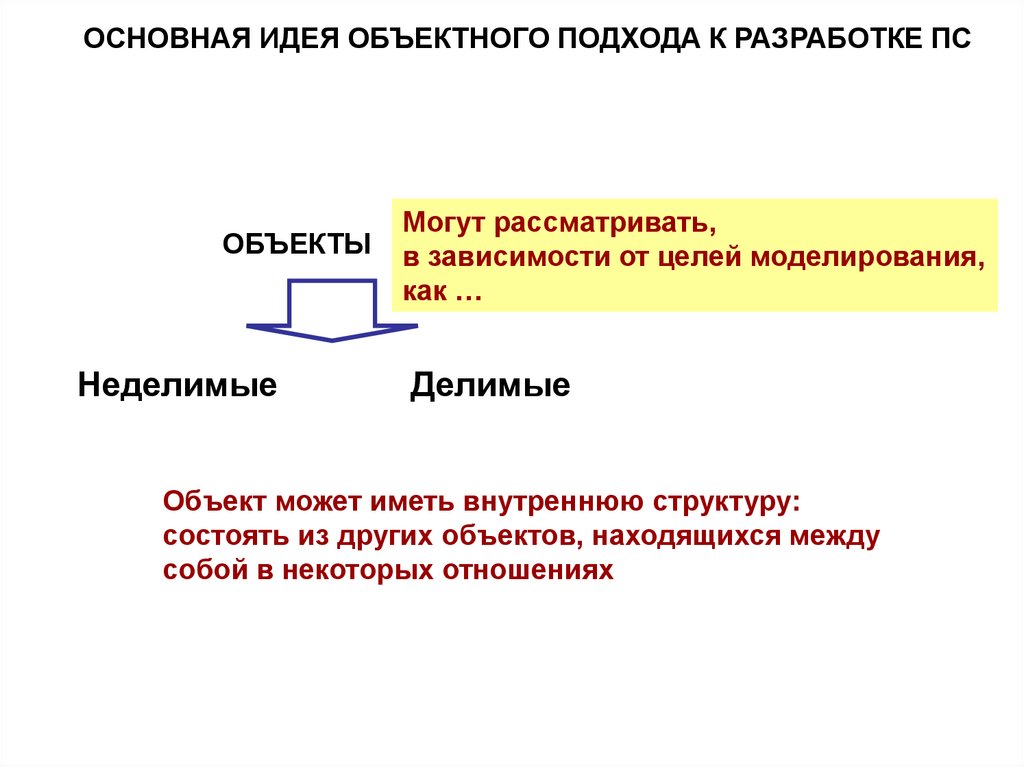 ОСНОВНАЯ ИДЕЯ ОБЪЕКТНОГО ПОДХОДА К РАЗРАБОТКЕ ПС

ОБЪЕКТЫ

Могут рассматривать, в зависимости от целей моделирования, как …

Неделимые

Делимые

Объект может иметь внутреннюю структуру: состоять из других объектов, находящихся между собой в некоторых отношениях